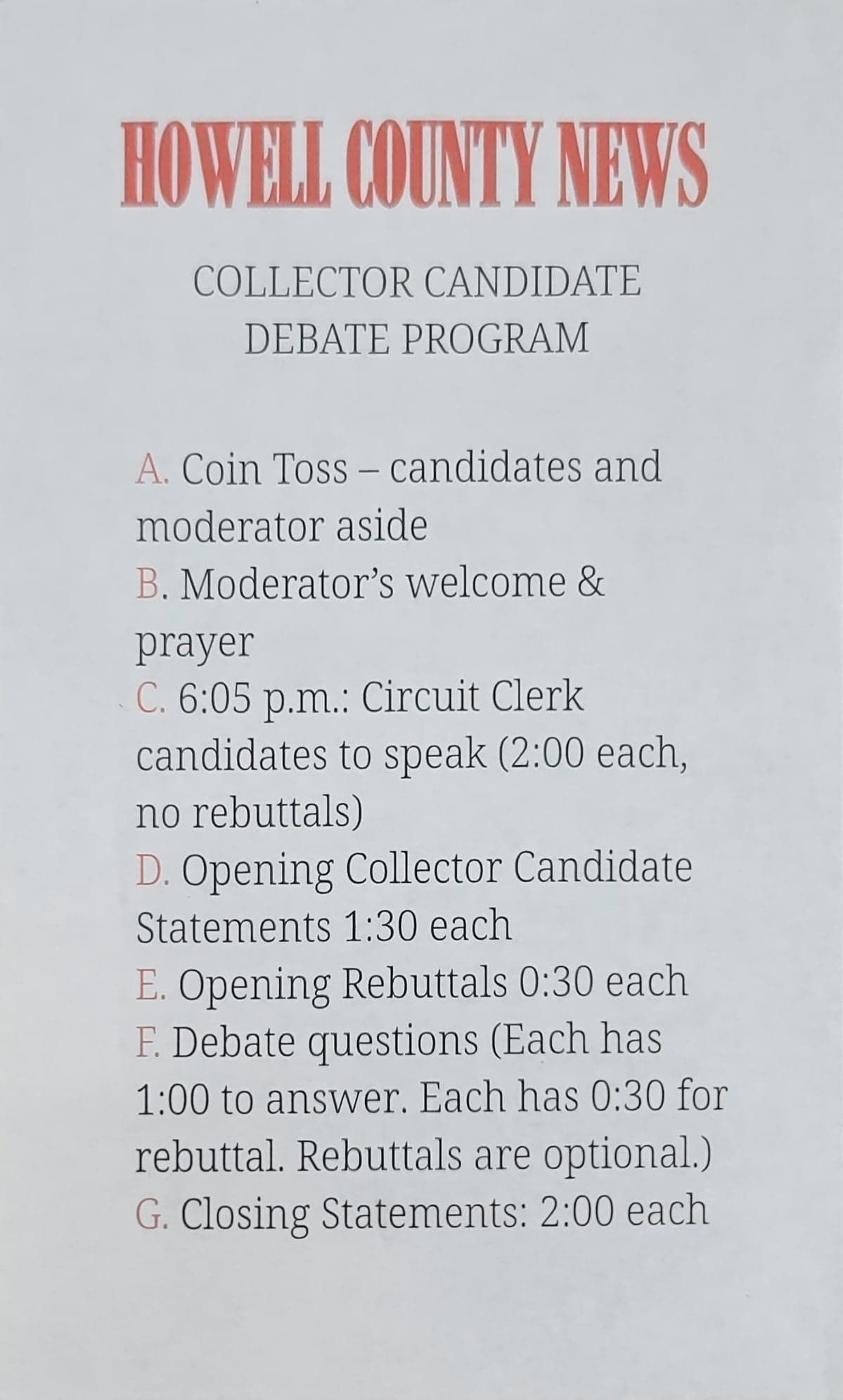 HOWELL COUNTY NEWS

COLLECTOR CANDIDATE
DEBATE PROGRAM

A. Coin Toss – candidates and moderator aside
B. Moderator's welcome & prayer
C. 6:05 p.m.: Circuit Clerk candidates to speak (2:00 each, no rebuttals)
D. Opening Collector Candidate Statements 1:30 each
E. Opening Rebuttals 0:30 each
F. Debate questions (Each has 1:00 to answer. Each has 0:30 for rebuttal. Rebuttals are optional.)
G. Closing Statements: 2:00 each